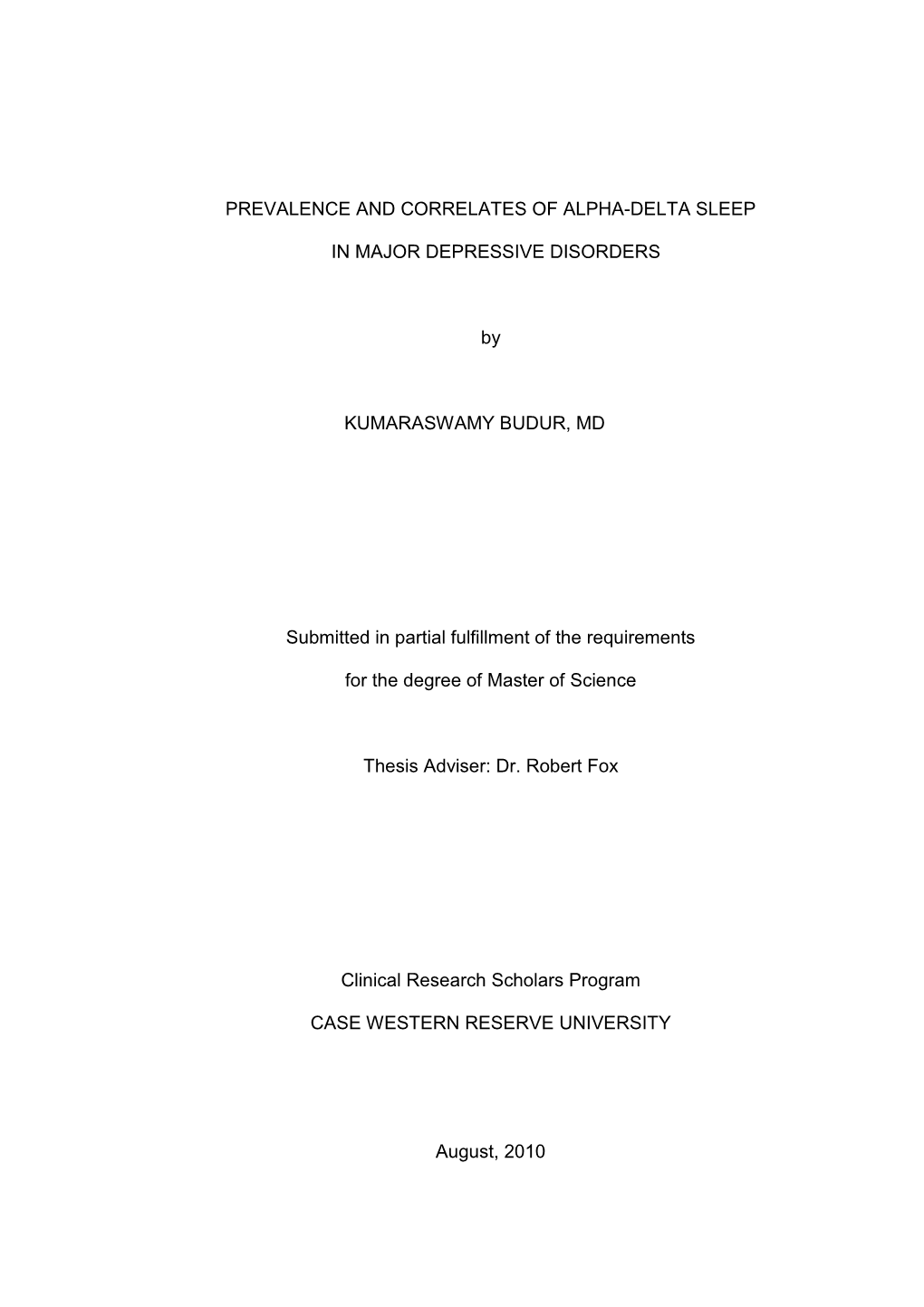 PREVALENCE AND CORRELATES OF ALPHA-DELTA SLEEP

IN MAJOR DEPRESSIVE DISORDERS

by

KUMARASWAMY BUDUR, MD

Submitted in partial fulfillment of the requirements

for the degree of Master of Science

Thesis Adviser: Dr. Robert Fox

Clinical Research Scholars Program

CASE WESTERN RESERVE UNIVERSITY

August, 2010